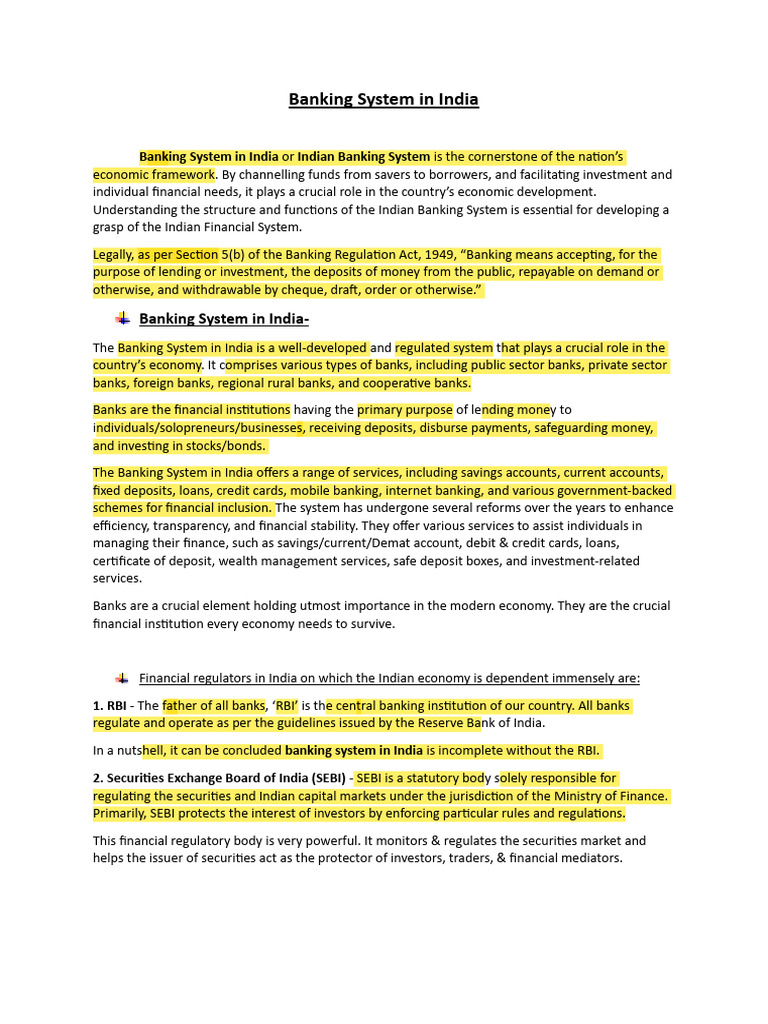 Banking System in India

Banking System in India or Indian Banking System is the cornerstone of the nation's economic framework. By channelling funds from savers to borrowers, and facilitating investment and individual financial needs, it plays a crucial role in the country's economic development. Understanding the structure and functions of the Indian Banking System is essential for developing a grasp of the Indian Financial System.

Legally, as per Section 5(b) of the Banking Regulation Act, 1949, "Banking means accepting, for the purpose of lending or investment, the deposits of money from the public, repayable on demand or otherwise, and withdrawable by cheque, draft, order or otherwise."

Banking System in India-

The Banking System in India is a well-developed and regulated system that plays a crucial role in the country's economy. It comprises various types of banks, including public sector banks, private sector banks, foreign banks, regional rural banks, and cooperative banks.

Banks are the financial institutions having the primary purpose of lending money to individuals/solopreneurs/businesses, receiving deposits, disburse payments, safeguarding money, and investing in stocks/bonds.

The Banking System in India offers a range of services, including savings accounts, current accounts, fixed deposits, loans, credit cards, mobile banking, internet banking, and various government-backed schemes for financial inclusion. The system has undergone several reforms over the years to enhance efficiency, transparency, and financial stability. They offer various services to assist individuals in managing their finance, such as savings/current/Demat account, debit & credit cards, loans, certificate of deposit, wealth management services, safe deposit boxes, and investment-related services.

Banks are a crucial element holding utmost importance in the modern economy. They are the crucial financial institution every economy needs to survive.

Financial regulators in India on which the Indian economy is dependent immensely are:

1. RBI - The father of all banks, 'RBI' is the central banking institution of our country. All banks regulate and operate as per the guidelines issued by the Reserve Bank of India.

In a nutshell, it can be concluded banking system in India is incomplete without the RBI.

2. Securities Exchange Board of India (SEBI) - SEBI is a statutory body solely responsible for regulating the securities and Indian capital markets under the jurisdiction of the Ministry of Finance. Primarily, SEBI protects the interest of investors by enforcing particular rules and regulations.

This financial regulatory body is very powerful. It monitors & regulates the securities market and helps the issuer of securities act as the protector of investors, traders, & financial mediators.